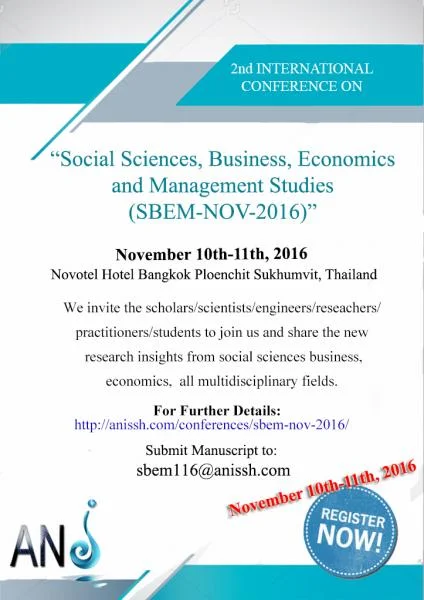 2nd INTERNATIONAL CONFERENCE ON

“Social Sciences, Business, Economics and Management Studies (SBEM-NOV-2016)”

November 10th-11th, 2016
Novotel Hotel Bangkok Ploenchit Sukhumvit, Thailand

We invite the scholars/scientists/engineers/reseachers/ practitioners/students to join us and share the new research insights from social sciences business, economics, all multidisciplinary fields.

For Further Details:
http://anissh.com/conferences/sbem-nov-2016/

Submit Manuscript to:
sbem116@anissh.com

November 10th-11th, 2016

REGISTER NOW!

AN